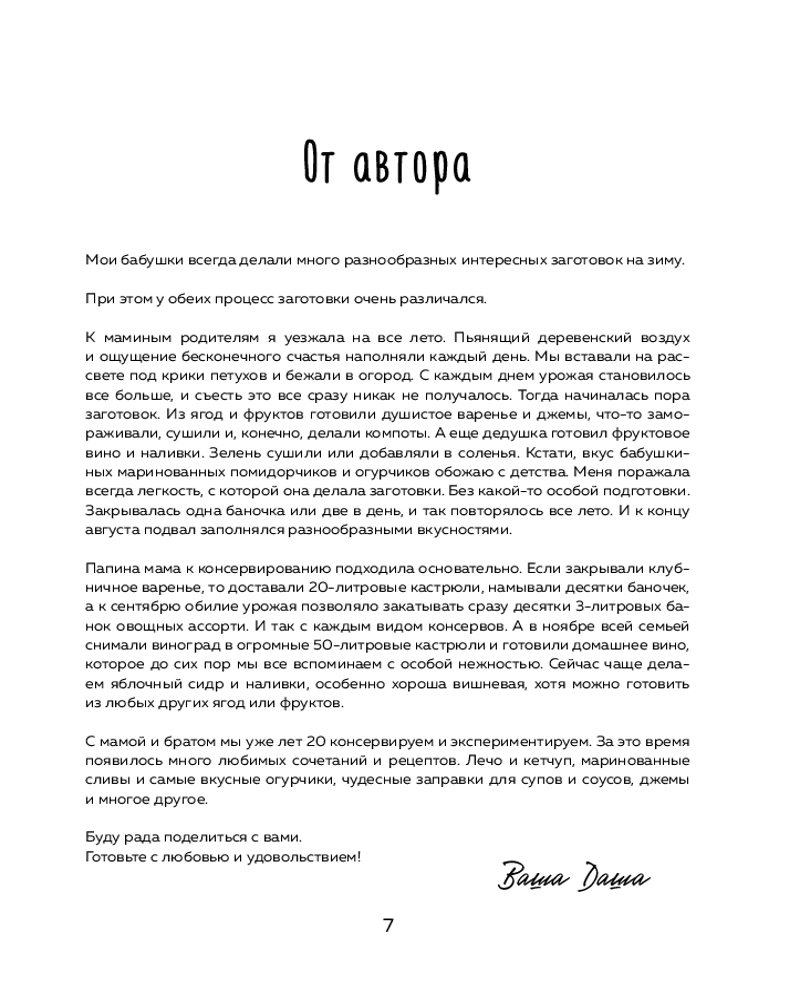 От автора

Мои бабушки всегда делали много разнообразных интересных заготовок на зиму.

При этом у обеих процесс заготовки очень различался.

К маминым родителям я уезжала на все лето. Пьянящий деревенский воздух и ощущение бесконечного счастья наполняли каждый день. Мы вставали на рассвете под крики петухов и бежали в огород. С каждым днем урожая становилось все больше, и съесть это все сразу никак не получалось. Тогда начиналась пора заготовок. Из ягод и фруктов готовили душистое варенье и джемы, что-то замораживали, сушили и, конечно, делали компоты. А еще дедушка готовил фруктовое вино и наливки. Зелень сушили или добавляли в соленья. Кстати, вкус бабушкиных маринованных помидорчиков и огурчиков обожаю с детства. Меня поражала всегда легкость, с которой она делала заготовки. Без какой-то особой подготовки. Закрывалась одна баночка или две в день, и так повторялось все лето. И к концу августа подвал заполнялся разнообразными вкусностями.

Папина мама к консервированию подходила основательно. Если закрывали клубничное варенье, то доставали 20-литровые кастрюли, намывали десятки баночек, а к сентябрю обилие урожая позволяло закатывать сразу десятки 3-литровых банок овощных ассорти. И так с каждым видом консервов. А в ноябре всей семьей снимали виноград в огромные 50-литровые кастрюли и готовили домашнее вино, которое до сих пор мы все вспоминаем с особой нежностью. Сейчас чаще делаем яблочный сидр и наливки, особенно хороша вишневая, хотя можно готовить из любых других ягод или фруктов.

С мамой и братом мы уже лет 20 консервируем и экспериментируем. За это время появилось много любимых сочетаний и рецептов. Лечо и кетчуп, маринованные сливы и самые вкусные огурчики, чудесные заправки для супов и соусов, джемы и многое другое.

Буду рада поделиться с вами.
Готовьте с любовью и удовольствием!

Ваша Даша

7